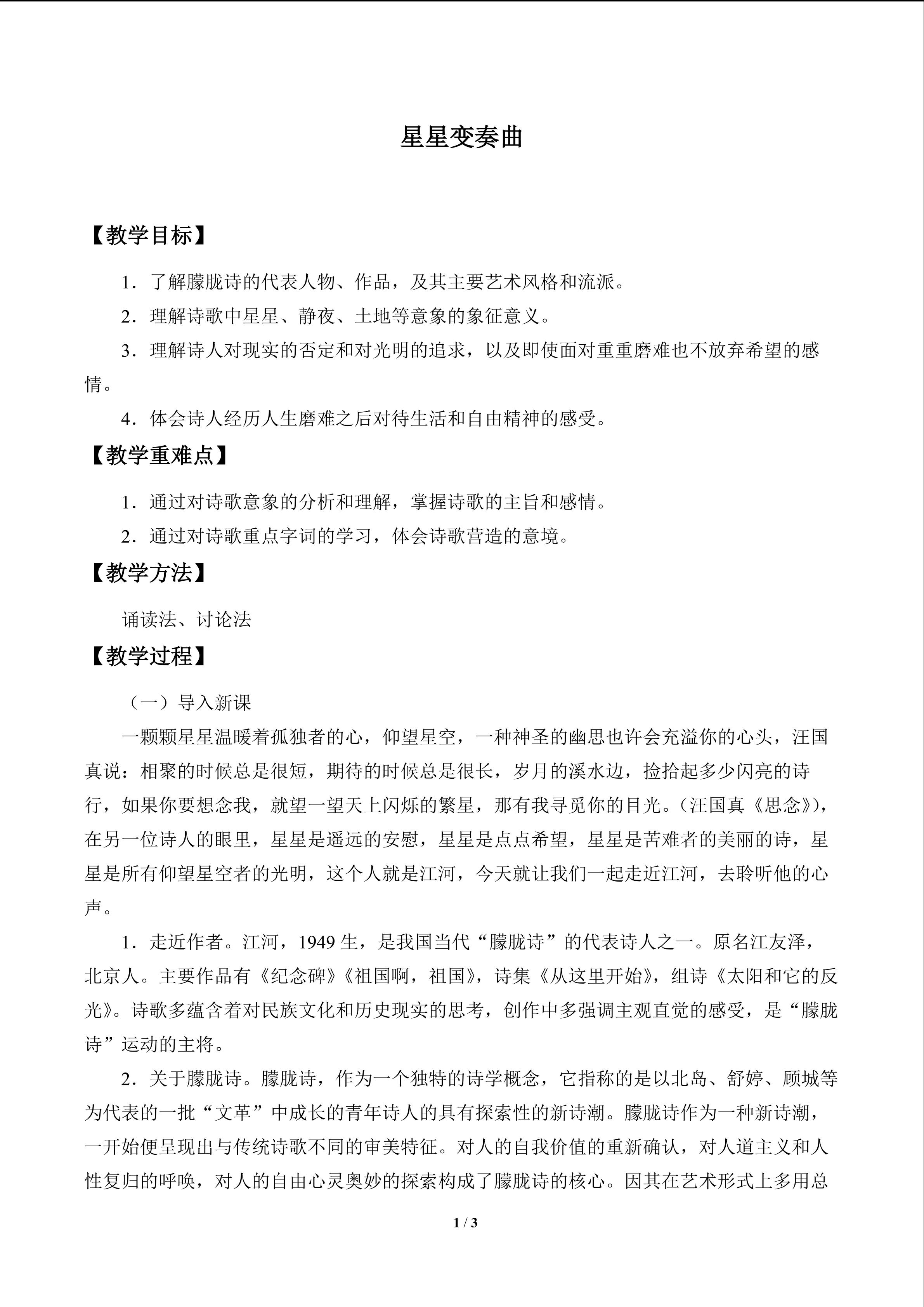 星星变奏曲

【教学目标】

1．了解朦胧诗的代表人物、作品，及其主要艺术风格和流派。

2．理解诗歌中星星、静夜、土地等意象的象征意义。

3．理解诗人对现实的否定和对光明的追求，以及即使面对重重磨难也不放弃希望的感情。

4．体会诗人经历人生磨难之后对待生活和自由精神的感受。

【教学重难点】

1．通过对诗歌意象的分析和理解，掌握诗歌的主旨和感情。

2．通过对诗歌重点字词的学习，体会诗歌营造的意境。

【教学方法】

诵读法、讨论法

【教学过程】

（一）导入新课

一颗颗星星温暖着孤独者的心，仰望星空，一种神圣的幽思也许会充溢你的心头，汪国真说：相聚的时候总是很短，期待的时候总是很长，岁月的溪水边，捡拾起多少闪亮的诗行，如果你要想念我，就望一望天上闪烁的繁星，那有我寻觅你的目光。（汪国真《思念》），在另一位诗人的眼里，星星是遥远的安慰，星星是点点希望，星星是苦难者的美丽的诗，星星是所有仰望星空者的光明，这个人就是江河，今天就让我们一起走近江河，去聆听他的心声。

1．走近作者。江河，1949生，是我国当代“朦胧诗”的代表诗人之一。原名江友泽，北京人。主要作品有《纪念碑》《祖国啊，祖国》，诗集《从这里开始》，组诗《太阳和它的反光》。诗歌多蕴含着对民族文化和历史现实的思考，创作中多强调主观直觉的感受，是“朦胧诗”运动的主将。

2．关于朦胧诗。朦胧诗，作为一个独特的诗学概念，它指称的是以北岛、舒婷、顾城等为代表的一批“文革”中成长的青年诗人的具有探索性的新诗潮。朦胧诗作为一种新诗潮，一开始便呈现出与传统诗歌不同的审美特征。对人的自我价值的重新确认，对人道主义和人性复归的呼唤，对人的自由心灵奥妙的探索构成了朦胧诗的核心。因其在艺术形式上多用总

1 / 3